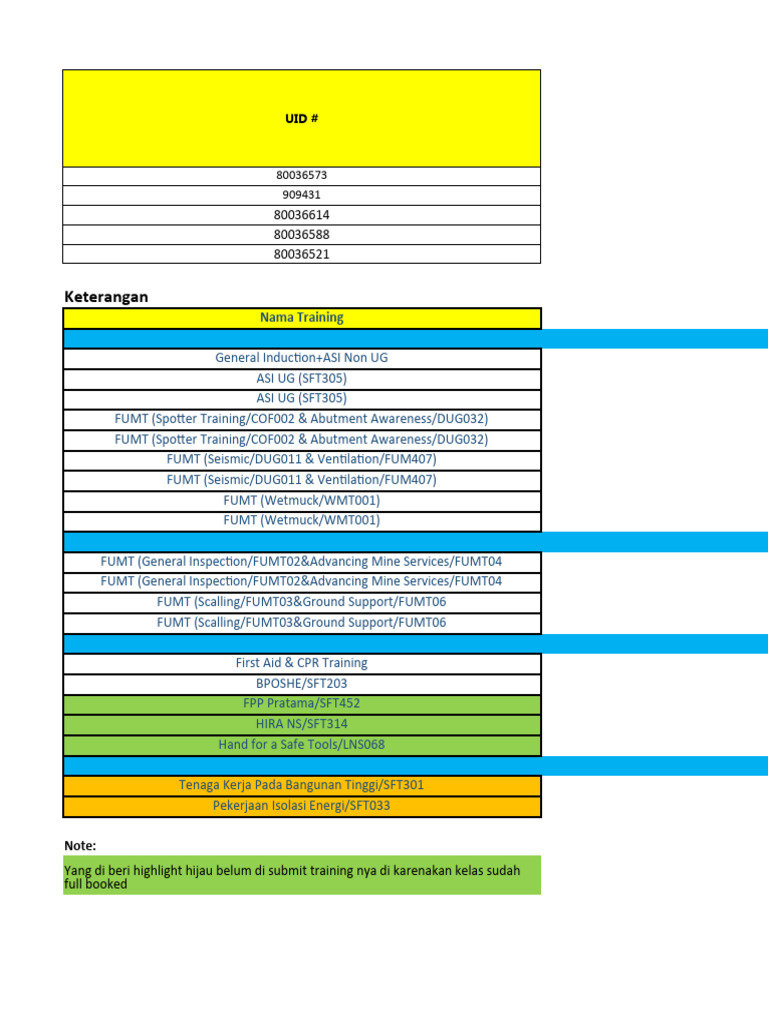 | UID # |
|---|
| 80036573 |
| 909431 |
| 80036614 |
| 80036588 |
| 80036521 |

Keterangan

| Nama Training |
|---|
| |
| General Induction+ASI Non UG |
| ASI UG (SFT305) |
| ASI UG (SFT305) |
| FUMT (Spotter Training/COF002 & Abutment Awareness/DUG032) |
| FUMT (Spotter Training/COF002 & Abutment Awareness/DUG032) |
| FUMT (Seismic/DUG011 & Ventilation/FUM407) |
| FUMT (Seismic/DUG011 & Ventilation/FUM407) |
| FUMT (Wetmuck/WMT001) |
| FUMT (Wetmuck/WMT001) |
| |
| FUMT (General Inspection/FUMT02&Advancing Mine Services/FUMT04 |
| FUMT (General Inspection/FUMT02&Advancing Mine Services/FUMT04 |
| FUMT (Scalling/FUMT03&Ground Support/FUMT06 |
| FUMT (Scalling/FUMT03&Ground Support/FUMT06 |
| |
| First Aid & CPR Training |
| BPOSHE/SFT203 |
| FPP Pratama/SFT452 |
| HIRA NS/SFT314 |
| Hand for a Safe Tools/LNS068 |
| |
| Tenaga Kerja Pada Bangunan Tinggi/SFT301 |
| Pekerjaan Isolasi Energi/SFT033 |

Note:

Yang di beri highlight hijau belum di submit training nya di karenakan kelas sudah full booked